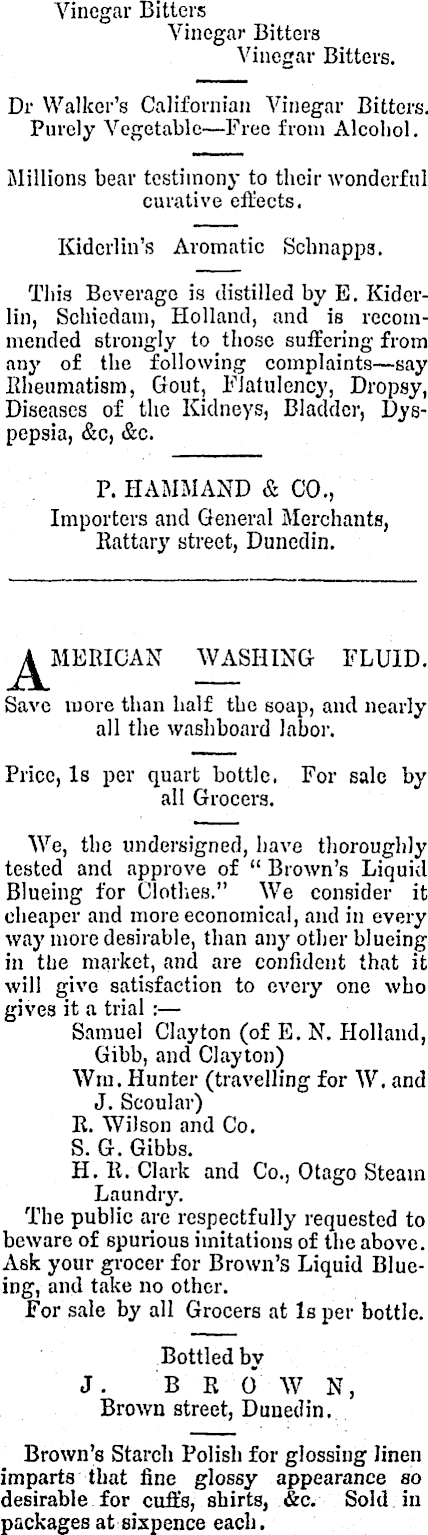 Vinegar Bitters
Vinegar Bitters
Vinegar Bitters.

Dr Walker's Californian Vinegar Bitters.
Purely Vegetable—Free from Alcohol.

Millions bear testimony to their wonderful curative effects.

Kiderlin's Aromatic Schnapps.

This Beverage is distilled by E. Kiderlin, Schiedam, Holland, and is recommended strongly to those suffering from any of the following complaints—say Rheumatism, Gout, Flatulency, Dropsy, Diseases of the Kidneys, Bladder, Dyspepsia, &c, &c.

P. HAMMAND & CO.,
Importers and General Merchants,
Rattary street, Dunedin.

AMERICAN WASHING FLUID.
Save more than half the soap, and nearly all the washboard labor.

Price, 1s per quart bottle. For sale by all Grocers.

We, the undersigned, have thoroughly tested and approve of "Brown's Liquid Blueing for Clothes." We consider it cheaper and more economical, and in every way more desirable, than any other blueing in the market, and are confident that it will give satisfaction to every one who gives it a trial :—
Samuel Clayton (of E. N. Holland, Gibb, and Clayton)
Wm. Hunter (travelling for W. and J. Scoular)
R. Wilson and Co.
S. G. Gibbs.
H. R. Clark and Co., Otago Steam Laundry.
The public are respectfully requested to beware of spurious imitations of the above. Ask your grocer for Brown's Liquid Blueing, and take no other.
For sale by all Grocers at 1s per bottle.

Bottled by
J. BROWN,
Brown street, Dunedin.

Brown's Starch Polish for glossing linen imparts that fine glossy appearance so desirable for cuffs, shirts, &c. Sold in packages at sixpence each.